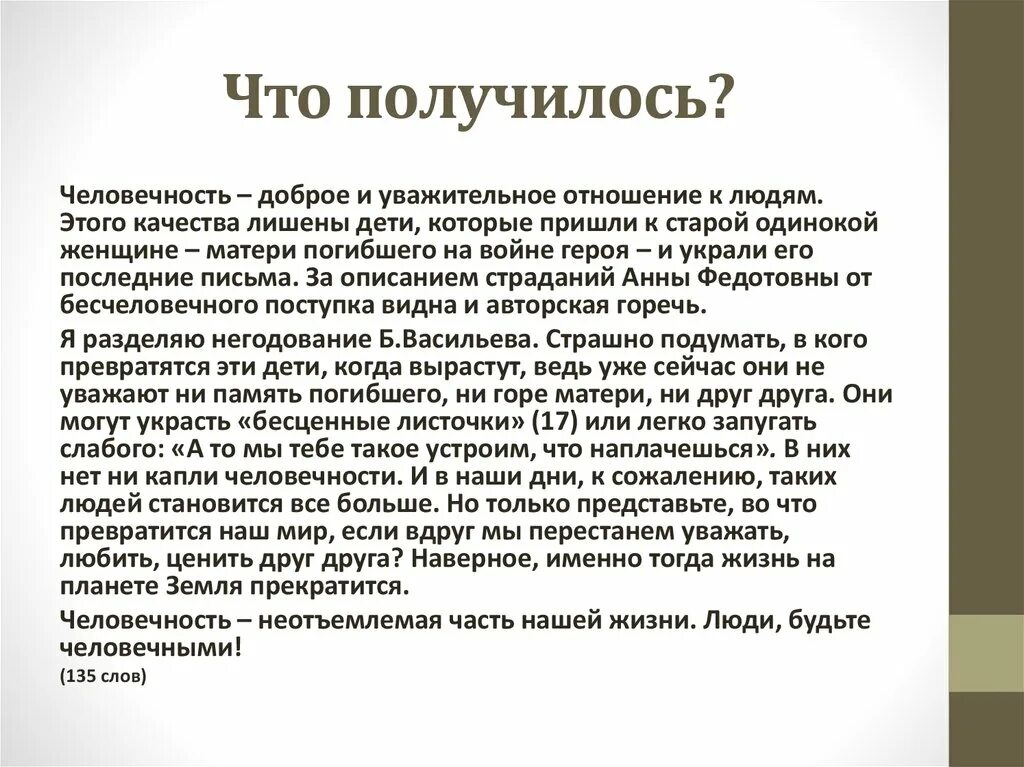 Что получилось?

Человечность – доброе и уважительное отношение к людям. Этого качества лишены дети, которые пришли к старой одинокой женщине – матери погибшего на войне героя – и украли его последние письма. За описанием страданий Анны Федотовны от бесчеловечного поступка видна и авторская горечь.

Я разделяю негодование Б.Васильева. Страшно подумать, в кого превратятся эти дети, когда вырастут, ведь уже сейчас они не уважают ни память погибшего, ни горе матери, ни друг друга. Они могут украсть «бесценные листочки» (17) или легко запугать слабого: «А то мы тебе такое устроим, что наплачешься». В них нет ни капли человечности. И в наши дни, к сожалению, таких людей становится все больше. Но только представьте, во что превратится наш мир, если вдруг мы перестанем уважать, любить, ценить друг друга? Наверное, именно тогда жизнь на планете Земля прекратится.

Человечность – неотъемлемая часть нашей жизни. Люди, будьте человечными!

(135 слов)